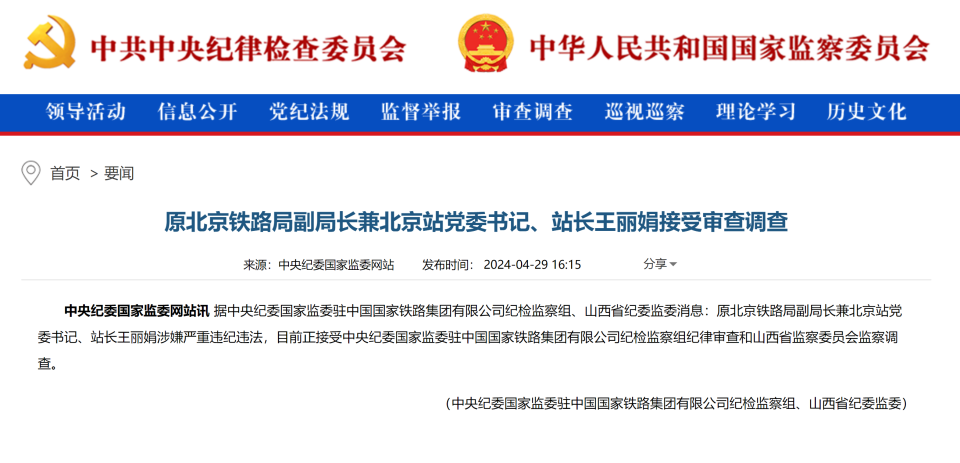 中共中央纪律检查委员会 中华人民共和国国家监察委员会

领导活动 信息公开 党纪法规 监督举报 审查调查 巡视巡察 理论学习 历史文化

首页 > 要闻

原北京铁路局副局长兼北京站党委书记、站长王丽娟接受审查调查

来源：中央纪委国家监委网站 发布时间：2024-04-29 16:15 分享

中央纪委国家监委网站讯 据中央纪委国家监委驻中国国家铁路集团有限公司纪检监察组、山西省纪委监委消息：原北京铁路局副局长兼北京站党委书记、站长王丽娟涉嫌严重违纪违法，目前正接受中央纪委国家监委驻中国国家铁路集团有限公司纪检监察组纪律审查和山西省监察委员会监察调查。

（中央纪委国家监委驻中国国家铁路集团有限公司纪检监察组、山西省纪委监委）